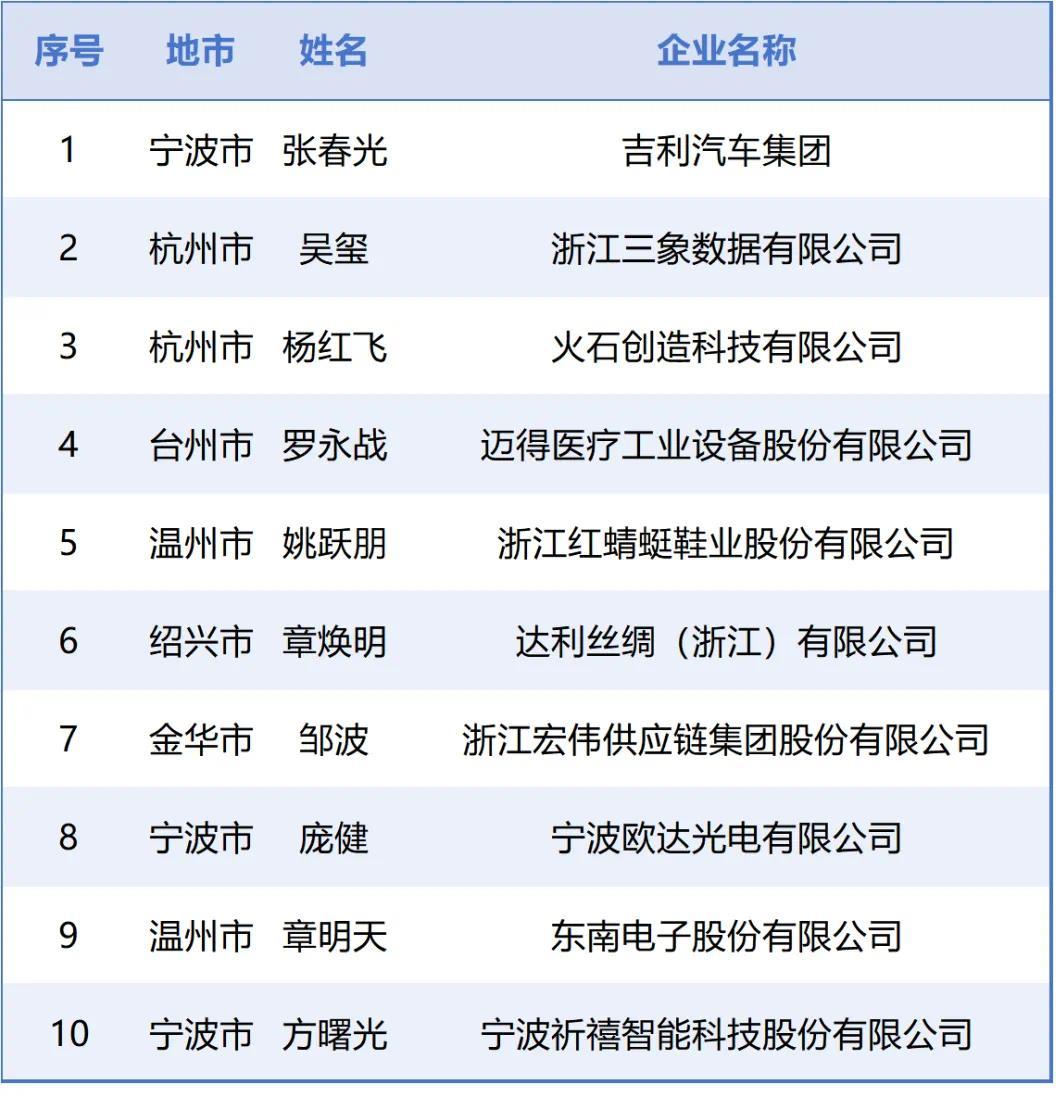 | 序号 | 地市 | 姓名 | 企业名称 |
|---|---|---|---|
| 1 | 宁波市 | 张春光 | 吉利汽车集团 |
| 2 | 杭州市 | 吴玺 | 浙江三象数据有限公司 |
| 3 | 杭州市 | 杨红飞 | 火石创造科技有限公司 |
| 4 | 台州市 | 罗永战 | 迈得医疗工业设备股份有限公司 |
| 5 | 温州市 | 姚跃朋 | 浙江红蜻蜓鞋业股份有限公司 |
| 6 | 绍兴市 | 章焕明 | 达利丝绸（浙江）有限公司 |
| 7 | 金华市 | 邹波 | 浙江宏伟供应链集团股份有限公司 |
| 8 | 宁波市 | 庞健 | 宁波欧达光电有限公司 |
| 9 | 温州市 | 章明天 | 东南电子股份有限公司 |
| 10 | 宁波市 | 方曙光 | 宁波祈禧智能科技股份有限公司 |